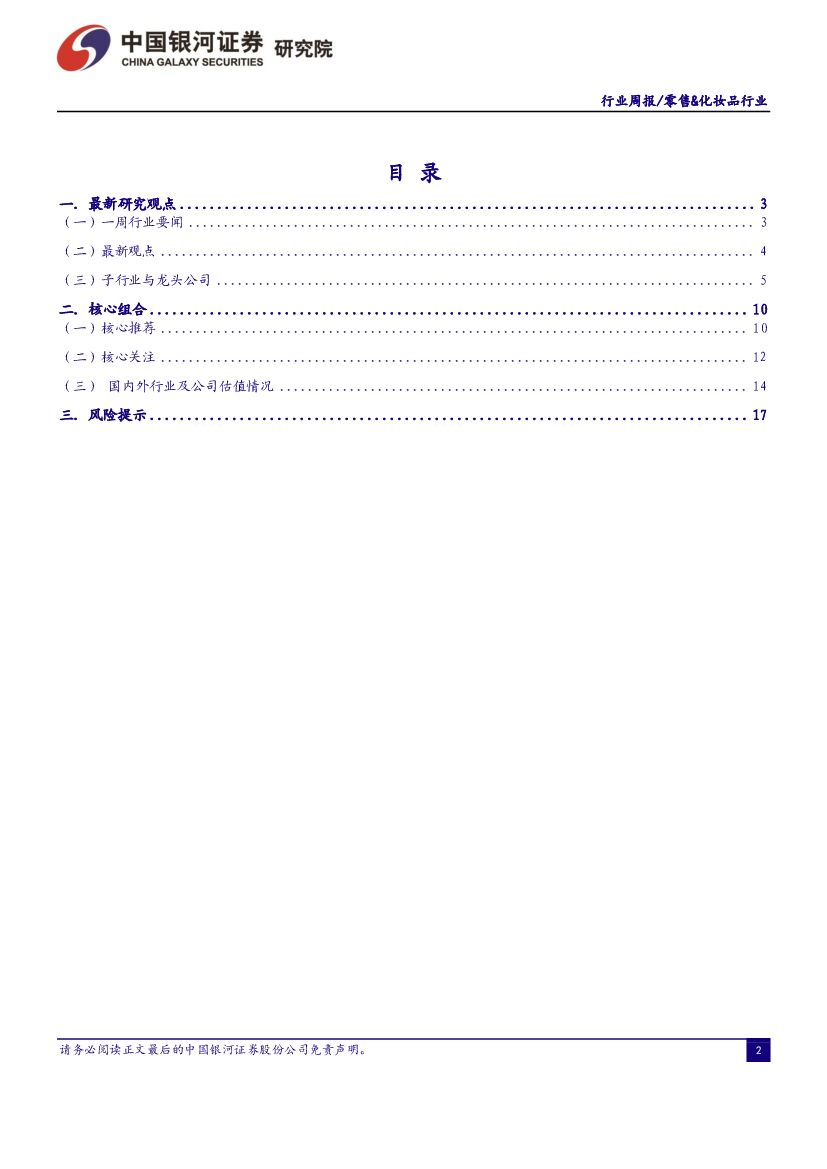 中国银河证券 研究院
CHINA GALAXY SECURITIES

行业周报/零售&化妆品行业

目 录

一. 最新研究观点 3
（一）一周行业要闻 3
（二）最新观点 4
（三）子行业与龙头公司 5
二. 核心组合 10
（一）核心推荐 10
（二）核心关注 12
（三） 国内外行业及公司估值情况 14
三. 风险提示 17

请务必阅读正文最后的中国银河证券股份公司免责声明。

2